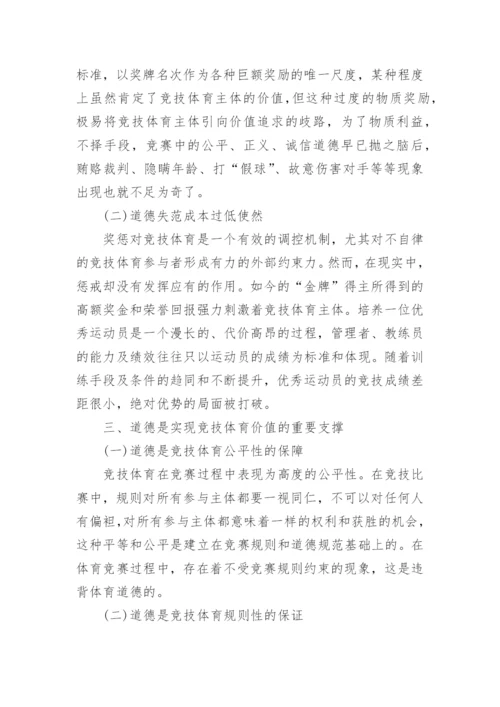 标准，以奖牌名次作为各种巨额奖励的唯一尺度，某种程度上虽然肯定了竞技体育主体的价值，但这种过度的物质奖励，极易将竞技体育主体引向价值追求的歧路，为了物质利益，不择手段，竞赛中的公平、正义、诚信道德早已抛之脑后，贿赂裁判、隐瞒年龄、打“假球”、故意伤害对手等等现象出现也就不足为奇了。

(二)道德失范成本过低使然

奖惩对竞技体育是一个有效的调控机制，尤其对不自律的竞技体育参与者形成有力的外部约束力。然而，在现实中，惩戒却没有发挥应有的作用。如今的“金牌”得主所得到的高额奖金和荣誉回报强力刺激着竞技体育主体。培养一位优秀运动员是一个漫长的、代价高昂的过程，管理者、教练员的能力及绩效往往只以运动员的成绩为标准和体现。随着训练手段及条件的趋同和不断提升，优秀运动员的竞技成绩差距很小，绝对优势的局面被打破。

三、道德是实现竞技体育价值的重要支撑

(一)道德是竞技体育公平性的保障

竞技体育在竞赛过程中表现为高度的公平性。在竞技比赛中，规则对所有参与主体都要一视同仁，不可以对任何人有偏袒，对所有参与主体都意味着一样的权利和获胜的机会，这种平等和公平是建立在竞赛规则和道德规范基础上的。在体育竞赛过程中，存在着不受竞赛规则约束的现象，这是违背体育道德的。

(二)道德是竞技体育规则性的保证